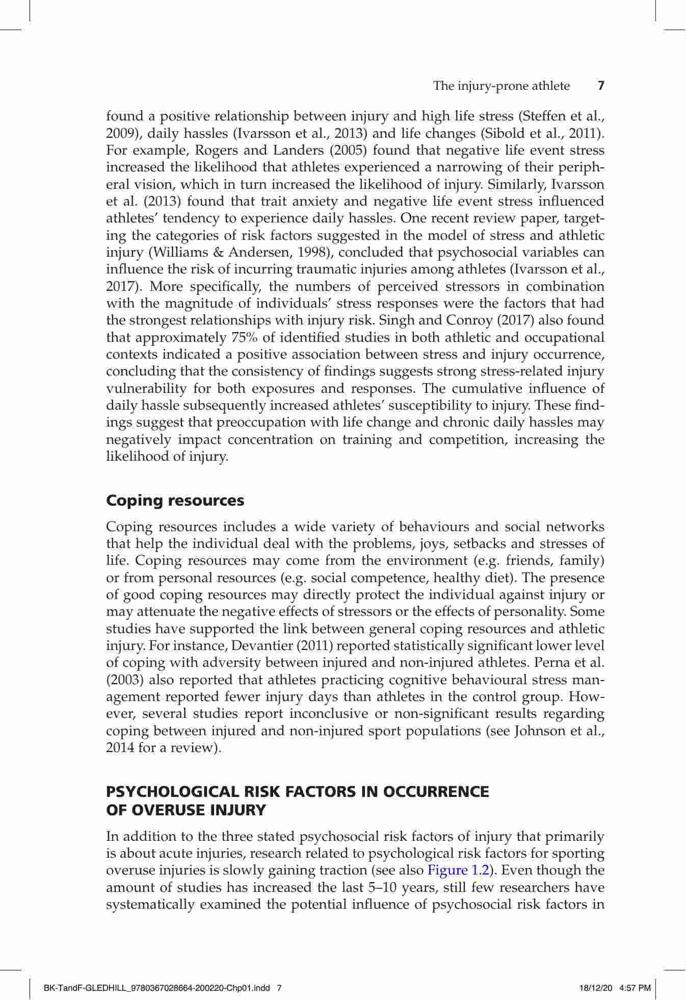 The injury-prone athlete 7

found a positive relationship between injury and high life stress (Steffen et al., 2009), daily hassles (Ivarsson et al., 2013) and life changes (Sibold et al., 2011). For example, Rogers and Landers (2005) found that negative life event stress increased the likelihood that athletes experienced a narrowing of their peripheral vision, which in turn increased the likelihood of injury. Similarly, Ivarsson et al. (2013) found that trait anxiety and negative life event stress influenced athletes' tendency to experience daily hassles. One recent review paper, targeting the categories of risk factors suggested in the model of stress and athletic injury (Williams & Andersen, 1998), concluded that psychosocial variables can influence the risk of incurring traumatic injuries among athletes (Ivarsson et al., 2017). More specifically, the numbers of perceived stressors in combination with the magnitude of individuals' stress responses were the factors that had the strongest relationships with injury risk. Singh and Conroy (2017) also found that approximately 75% of identified studies in both athletic and occupational contexts indicated a positive association between stress and injury occurrence, concluding that the consistency of findings suggests strong stress-related injury vulnerability for both exposures and responses. The cumulative influence of daily hassle subsequently increased athletes' susceptibility to injury. These findings suggest that preoccupation with life change and chronic daily hassles may negatively impact concentration on training and competition, increasing the likelihood of injury.

Coping resources

Coping resources includes a wide variety of behaviours and social networks that help the individual deal with the problems, joys, setbacks and stresses of life. Coping resources may come from the environment (e.g. friends, family) or from personal resources (e.g. social competence, healthy diet). The presence of good coping resources may directly protect the individual against injury or may attenuate the negative effects of stressors or the effects of personality. Some studies have supported the link between general coping resources and athletic injury. For instance, Devantier (2011) reported statistically significant lower level of coping with adversity between injured and non-injured athletes. Perna et al. (2003) also reported that athletes practicing cognitive behavioural stress management reported fewer injury days than athletes in the control group. However, several studies report inconclusive or non-significant results regarding coping between injured and non-injured sport populations (see Johnson et al., 2014 for a review).

PSYCHOLOGICAL RISK FACTORS IN OCCURRENCE OF OVERUSE INJURY

In addition to the three stated psychosocial risk factors of injury that primarily is about acute injuries, research related to psychological risk factors for sporting overuse injuries is slowly gaining traction (see also Figure 1.2). Even though the amount of studies has increased the last 5–10 years, still few researchers have systematically examined the potential influence of psychosocial risk factors in

BK-TandF-GLEDHILL_9780367028664-200220-Chp01.indd 7 18/12/20 4:57 PM